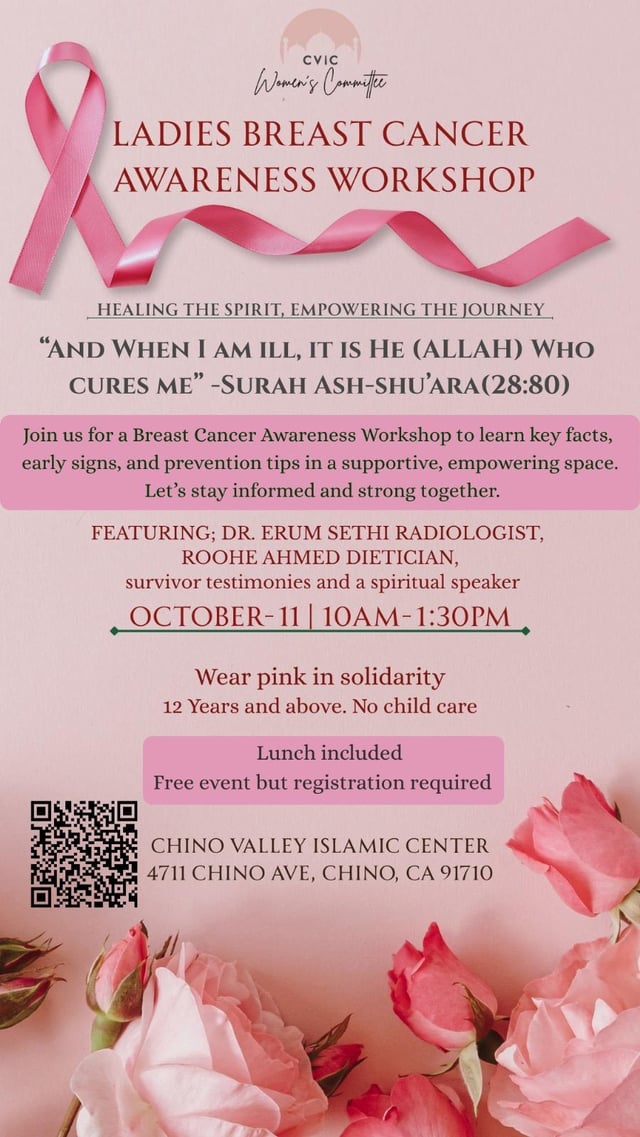 CVIC
Women's Committee

LADIES BREAST CANCER AWARENESS WORKSHOP

HEALING THE SPIRIT, EMPOWERING THE JOURNEY

"AND WHEN I AM ILL, IT IS HE (ALLAH) WHO CURES ME" -SURAH ASH-SHU'ARA(28:80)

Join us for a Breast Cancer Awareness Workshop to learn key facts, early signs, and prevention tips in a supportive, empowering space. Let's stay informed and strong together.

FEATURING; DR. ERUM SETHI RADIOLOGIST,
ROOHE AHMED DIETICIAN,
survivor testimonies and a spiritual speaker

OCTOBER-11 | 10AM-1:30PM

Wear pink in solidarity
12 Years and above. No child care

Lunch included
Free event but registration required

CHINO VALLEY ISLAMIC CENTER
4711 CHINO AVE, CHINO, CA 91710